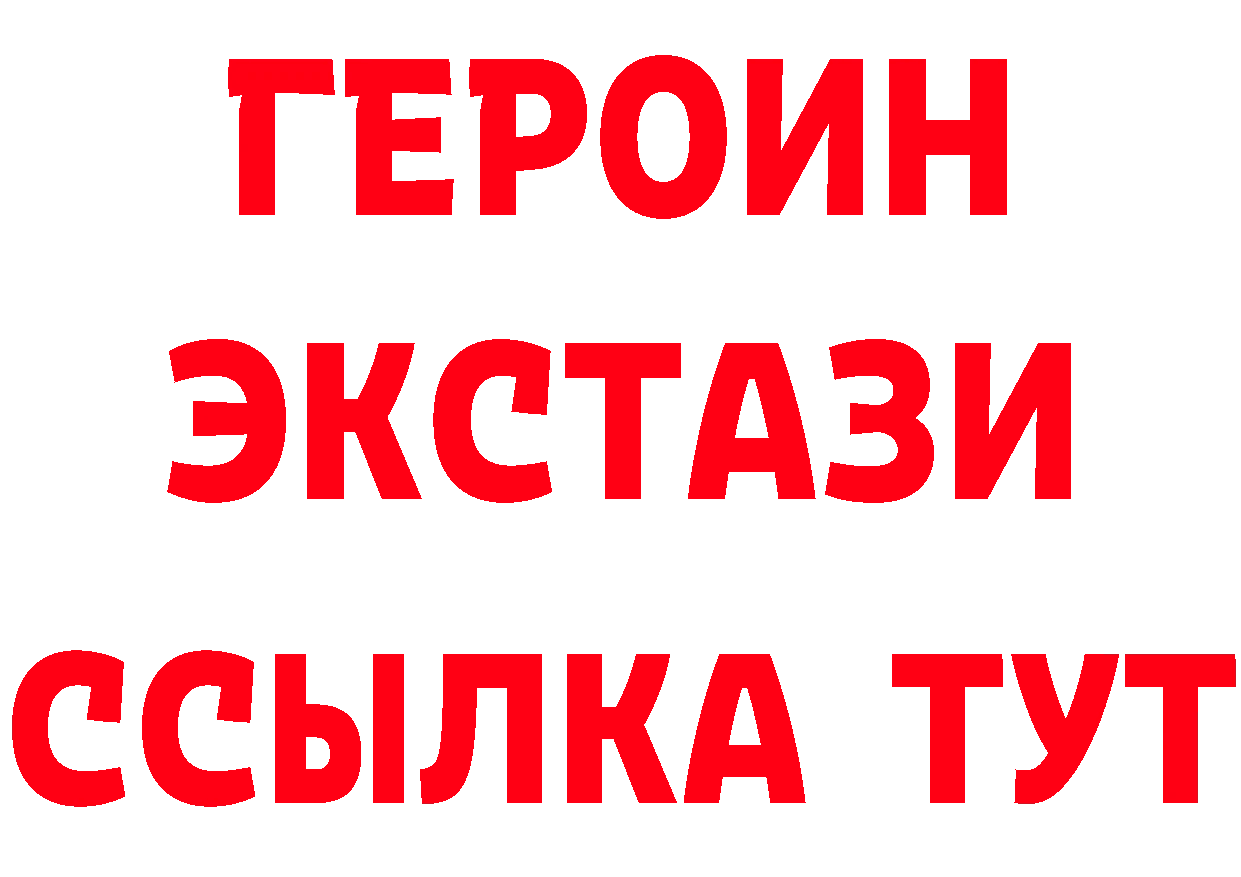 ГЕРОИН
ЭКСТАЗИ
ССЫЛКА ТУТ